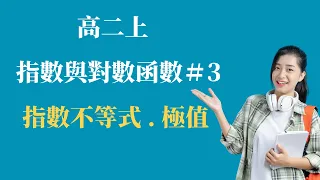 高二上

指數與對數函數＃3

指數不等式．極值